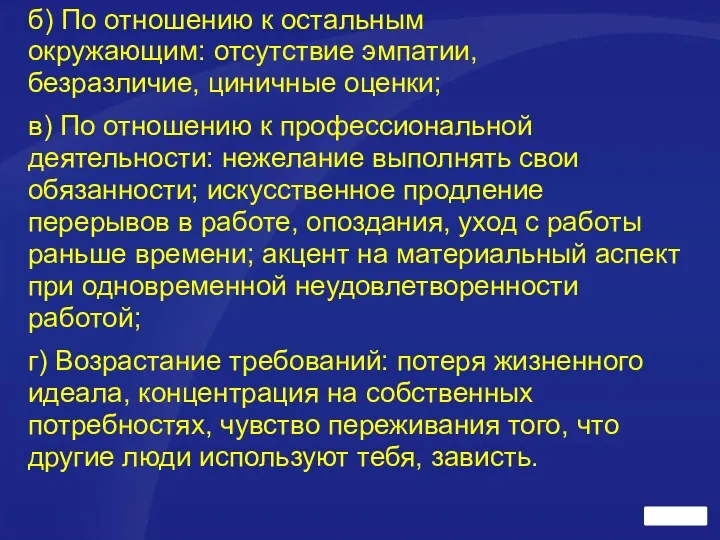 б) По отношению к остальным окружающим: отсутствие эмпатии, безразличие, циничные оценки;

в) По отношению к профессиональной деятельности: нежелание выполнять свои обязанности; искусственное продление перерывов в работе, опоздания, уход с работы раньше времени; акцент на материальный аспект при одновременной неудовлетворенности работой;

г) Возрастание требований: потеря жизненного идеала, концентрация на собственных потребностях, чувство переживания того, что другие люди используют тебя, зависть.